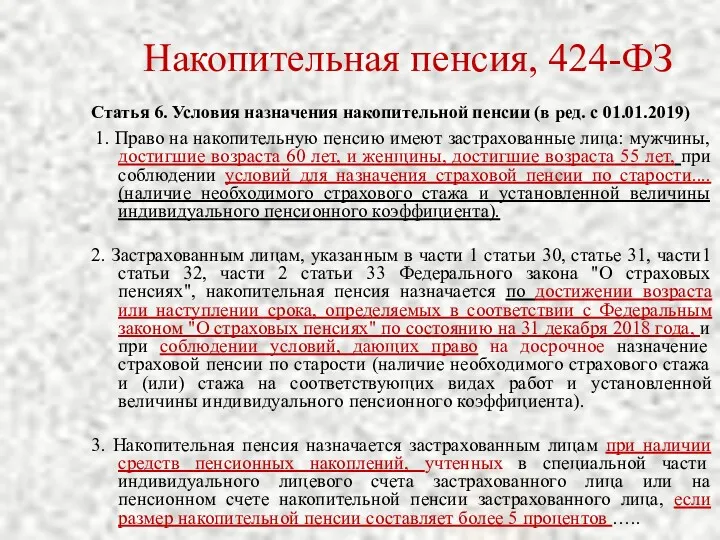 Накопительная пенсия, 424-ФЗ

Статья 6. Условия назначения накопительной пенсии (в ред. с 01.01.2019)

1. Право на накопительную пенсию имеют застрахованные лица: мужчины, достигшие возраста 60 лет, и женщины, достигшие возраста 55 лет, при соблюдении условий для назначения страховой пенсии по старости.... (наличие необходимого страхового стажа и установленной величины индивидуального пенсионного коэффициента).

2. Застрахованным лицам, указанным в части 1 статьи 30, статье 31, части1 статьи 32, части 2 статьи 33 Федерального закона "О страховых пенсиях", накопительная пенсия назначается по достижении возраста или наступлении срока, определяемых в соответствии с Федеральным законом "О страховых пенсиях" по состоянию на 31 декабря 2018 года, и при соблюдении условий, дающих право на досрочное назначение страховой пенсии по старости (наличие необходимого страхового стажа и (или) стажа на соответствующих видах работ и установленной величины индивидуального пенсионного коэффициента).

3. Накопительная пенсия назначается застрахованным лицам при наличии средств пенсионных накоплений, учтенных в специальной части индивидуального лицевого счета застрахованного лица или на пенсионном счете накопительной пенсии застрахованного лица, если размер накопительной пенсии составляет более 5 процентов …..